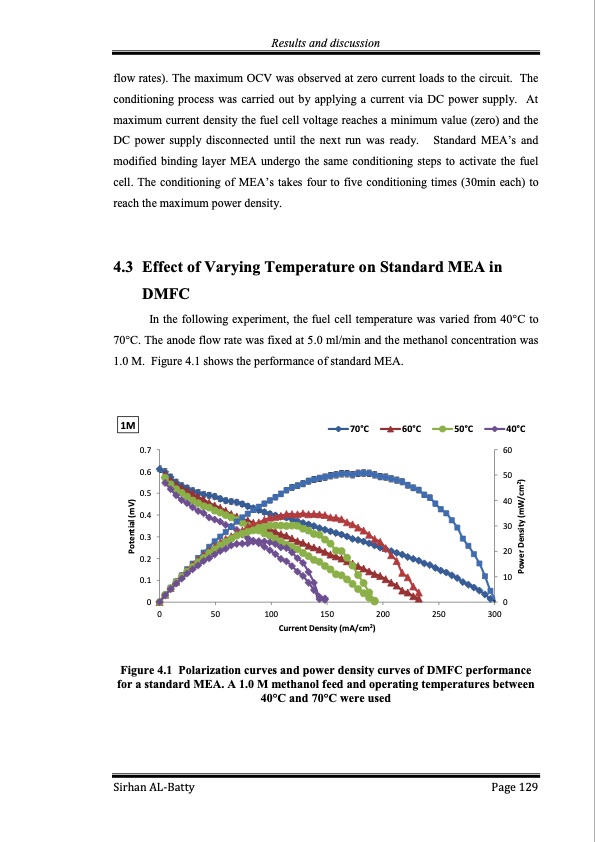 Results and discussion

flow rates). The maximum OCV was observed at zero current loads to the circuit. The conditioning process was carried out by applying a current via DC power supply. At maximum current density the fuel cell voltage reaches a minimum value (zero) and the DC power supply disconnected until the next run was ready. Standard MEA's and modified binding layer MEA undergo the same conditioning steps to activate the fuel cell. The conditioning of MEA's takes four to five conditioning times (30min each) to reach the maximum power density.

4.3 Effect of Varying Temperature on Standard MEA in DMFC

In the following experiment, the fuel cell temperature was varied from 40°C to 70°C. The anode flow rate was fixed at 5.0 ml/min and the methanol concentration was 1.0 M. Figure 4.1 shows the performance of standard MEA.

1M

70°C 60°C 50°C 40°C

0.7
0.6
0.5
0.4
0.3
0.2
0.1
0

Potential (mV)

60
50
40
30
20
10
0

Power Density (mW/cm²)

0 50 100 150 200 250 300

Current Density (mA/cm²)

Figure 4.1 Polarization curves and power density curves of DMFC performance for a standard MEA. A 1.0 M methanol feed and operating temperatures between 40°C and 70°C were used

Sirhan AL-Batty

Page 129